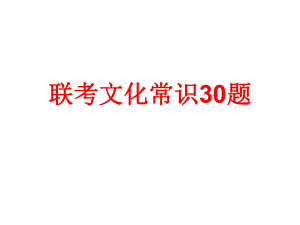 联考文化常识30题